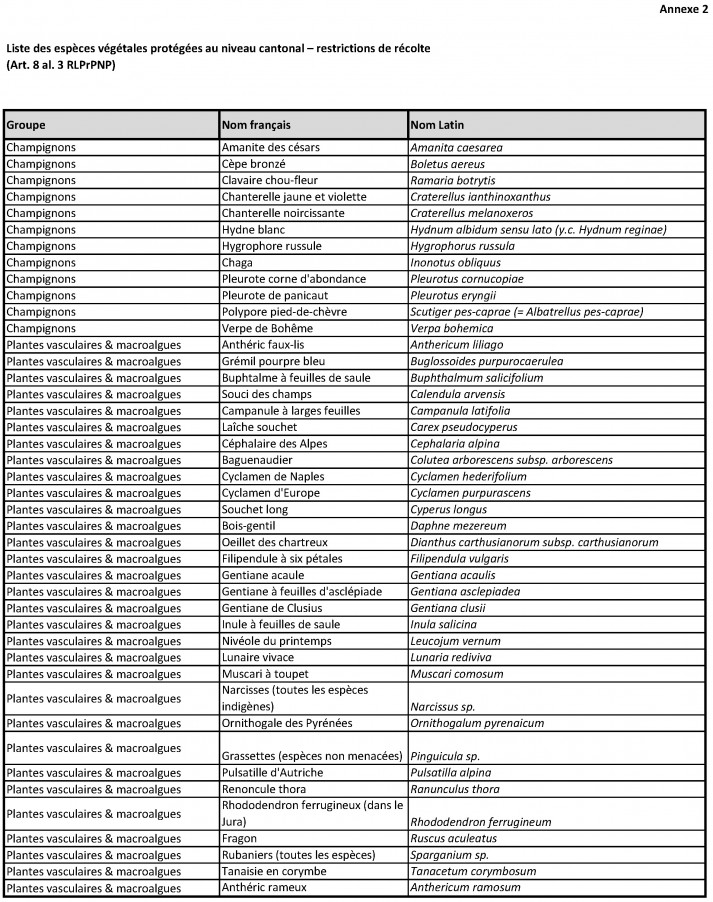 Annexe 2

Liste des espèces végétales protégées au niveau cantonal – restrictions de récolte
(Art. 8 al. 3 RLPrPNP)

| Groupe | Nom français | Nom Latin |
|---|---|---|
| Champignons | Amanite des césars | Amanita caesarea |
| Champignons | Cèpe bronzé | Boletus aereus |
| Champignons | Clavaire chou-fleur | Ramaria botrytis |
| Champignons | Chanterelle jaune et violette | Craterellus ianthinoxanthus |
| Champignons | Chanterelle noircissante | Craterellus melanoxeros |
| Champignons | Hydne blanc | Hydnum albidum sensu lato (y.c. Hydnum reginae) |
| Champignons | Hygrophore russule | Hygrophorus russula |
| Champignons | Chaga | Inonotus obliquus |
| Champignons | Pleurote corne d'abondance | Pleurotus cornucopiae |
| Champignons | Pleurote de panicaut | Pleurotus eryngii |
| Champignons | Polypore pied-de-chèvre | Scutiger pes-caprae (= Albatrellus pes-caprae) |
| Champignons | Verpe de Bohême | Verpa bohemica |
| Plantes vasculaires & macroalgues | Anthéric faux-lis | Anthericum liliago |
| Plantes vasculaires & macroalgues | Grémil pourpre bleu | Buglossoides purpurocaerulea |
| Plantes vasculaires & macroalgues | Buphtalme à feuilles de saule | Buphthalmum salicifolium |
| Plantes vasculaires & macroalgues | Souci des champs | Calendula arvensis |
| Plantes vasculaires & macroalgues | Campanule à larges feuilles | Campanula latifolia |
| Plantes vasculaires & macroalgues | Laîche souchet | Carex pseudocyperus |
| Plantes vasculaires & macroalgues | Céphalaire des Alpes | Cephalaria alpina |
| Plantes vasculaires & macroalgues | Baguenaudier | Colutea arborescens subsp. arborescens |
| Plantes vasculaires & macroalgues | Cyclamen de Naples | Cyclamen hederifolium |
| Plantes vasculaires & macroalgues | Cyclamen d'Europe | Cyclamen purpurascens |
| Plantes vasculaires & macroalgues | Souchet long | Cyperus longus |
| Plantes vasculaires & macroalgues | Bois-gentil | Daphne mezereum |
| Plantes vasculaires & macroalgues | Oeillet des chartreux | Dianthus carthusianorum subsp. carthusianorum |
| Plantes vasculaires & macroalgues | Filipendule à six pétales | Filipendula vulgaris |
| Plantes vasculaires & macroalgues | Gentiane acaule | Gentiana acaulis |
| Plantes vasculaires & macroalgues | Gentiane à feuilles d'asclépiade | Gentiana asclepiadea |
| Plantes vasculaires & macroalgues | Gentiane de Clusius | Gentiana clusii |
| Plantes vasculaires & macroalgues | Inule à feuilles de saule | Inula salicina |
| Plantes vasculaires & macroalgues | Nivéole du printemps | Leucojum vernum |
| Plantes vasculaires & macroalgues | Lunaire vivace | Lunaria rediviva |
| Plantes vasculaires & macroalgues | Muscari à toupet | Muscari comosum |
| Plantes vasculaires & macroalgues | Narcisses (toutes les espèces indigènes) | Narcissus sp. |
| Plantes vasculaires & macroalgues | Ornithogale des Pyrénées | Ornithogalum pyrenaicum |
| Plantes vasculaires & macroalgues | Grassettes (espèces non menacées) | Pinguicula sp. |
| Plantes vasculaires & macroalgues | Pulsatille d'Autriche | Pulsatilla alpina |
| Plantes vasculaires & macroalgues | Renoncule thora | Ranunculus thora |
| Plantes vasculaires & macroalgues | Rhododendron ferrugineux (dans le Jura) | Rhododendron ferrugineum |
| Plantes vasculaires & macroalgues | Fragon | Ruscus aculeatus |
| Plantes vasculaires & macroalgues | Rubaniers (toutes les espèces) | Sparganium sp. |
| Plantes vasculaires & macroalgues | Tanaisie en corymbe | Tanacetum corymbosum |
| Plantes vasculaires & macroalgues | Anthéric rameux | Anthericum ramosum |